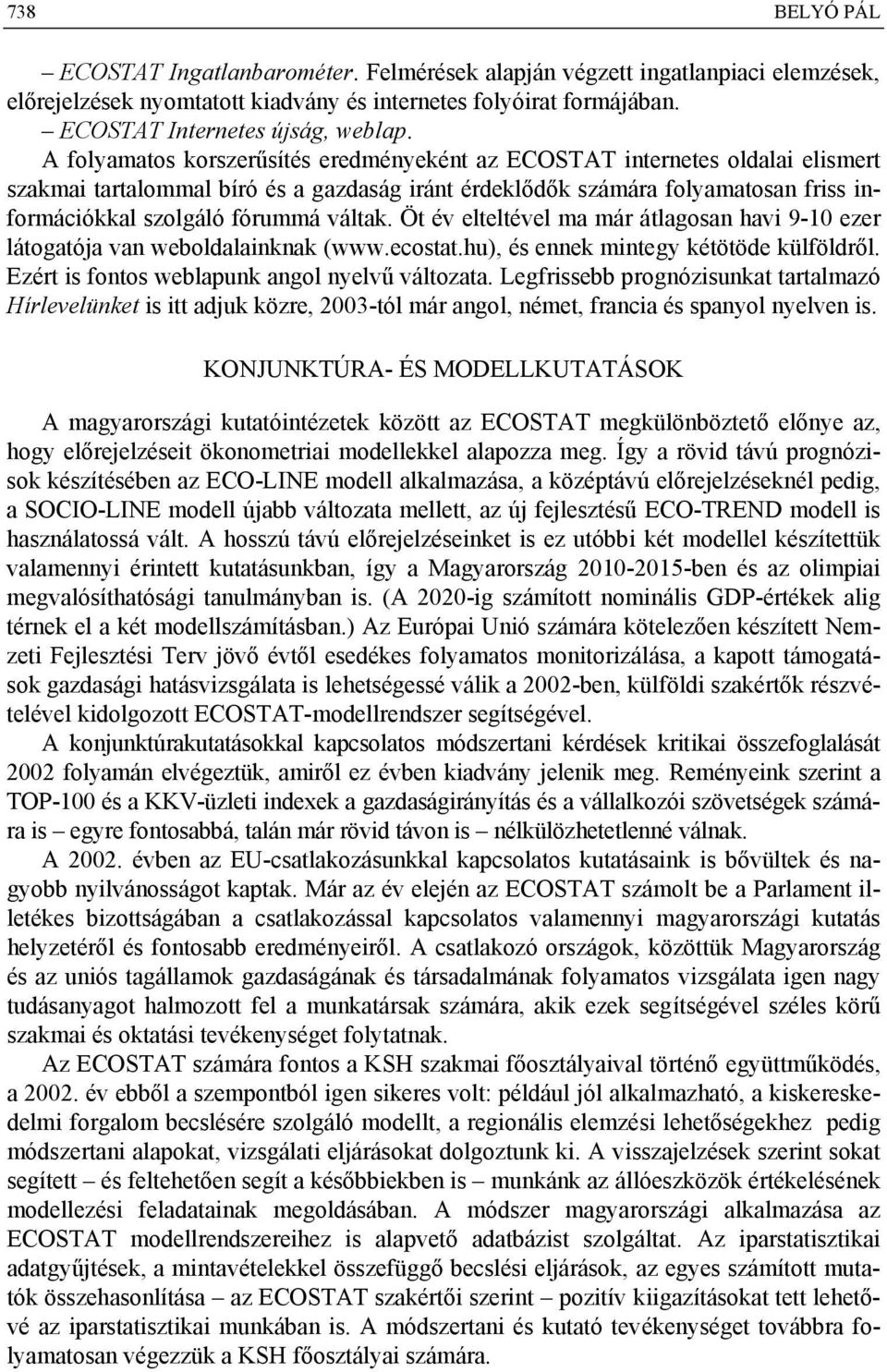 738 BELYÓ PÁL

– ECOSTAT Ingatlanbarométer. Felmérések alapján végzett ingatlanpiaci elemzések, előrejelzések nyomtatott kiadvány és internetes folyóirat formájában.
– ECOSTAT Internetes újság, weblap.

A folyamatos korszerűsítés eredményeként az ECOSTAT internetes oldalai elismert szakmai tartalommal bíró és a gazdaság iránt érdeklődők számára folyamatosan friss információkkal szolgáló fórummá váltak. Öt év elteltével ma már átlagosan havi 9-10 ezer látogatója van weboldalainknak (www.ecostat.hu), és ennek mintegy kétötöde külföldről. Ezért is fontos weblapunk angol nyelvű változata. Legfrissebb prognózisunkat tartalmazó Hírlevelünket is itt adjuk közre, 2003-tól már angol, német, francia és spanyol nyelven is.

KONJUNKTÚRA- ÉS MODELLKUTATÁSOK

A magyarországi kutatóintézetek között az ECOSTAT megkülönböztető előnye az, hogy előrejelzéseit ökonometriai modellekkel alapozza meg. Így a rövid távú prognózisok készítésében az ECO-LINE modell alkalmazása, a középtávú előrejelzéseknél pedig, a SOCIO-LINE modell újabb változata mellett, az új fejlesztésű ECO-TREND modell is használatossá vált. A hosszú távú előrejelzéseinket is ez utóbbi két modellel készítettük valamennyi érintett kutatásunkban, így a Magyarország 2010-2015-ben és az olimpiai megvalósíthatósági tanulmányban is. (A 2020-ig számított nominális GDP-értékek alig térnek el a két modellszámításban.) Az Európai Unió számára kötelezően készített Nemzeti Fejlesztési Terv jövő évtől esedékes folyamatos monitorizálása, a kapott támogatások gazdasági hatásvizsgálata is lehetségessé válik a 2002-ben, külföldi szakértők részvételével kidolgozott ECOSTAT-modellrendszer segítségével.

A konjunktúrakutatásokkal kapcsolatos módszertani kérdések kritikai összefoglalását 2002 folyamán elvégeztük, amiről ez évben kiadvány jelenik meg. Reményeink szerint a TOP-100 és a KKV-üzleti indexek a gazdaságirányítás és a vállalkozói szövetségek számára is – egyre fontosabbá, talán már rövid távon is – nélkülözhetetlenné válnak.

A 2002. évben az EU-csatlakozásunkkal kapcsolatos kutatásaink is bővültek és nagyobb nyilvánosságot kaptak. Már az év elején az ECOSTAT számolt be a Parlament illetékes bizottságában a csatlakozással kapcsolatos valamennyi magyarországi kutatás helyzetéről és fontosabb eredményeiről. A csatlakozó országok, közöttük Magyarország és az uniós tagállamok gazdaságának és társadalmának folyamatos vizsgálata igen nagy tudásanyagot halmozott fel a munkatársak számára, akik ezek segítségével széles körű szakmai és oktatási tevékenységet folytatnak.

Az ECOSTAT számára fontos a KSH szakmai főosztályaival történő együttműködés, a 2002. év ebből a szempontból igen sikeres volt: például jól alkalmazható, a kiskereskedelmi forgalom becslésére szolgáló modellt, a regionális elemzési lehetőségekhez pedig módszertani alapokat, vizsgálati eljárásokat dolgoztunk ki. A visszajelzések szerint sokat segített – és feltehetően segít a későbbiekben is – munkánk az állóeszközök értékelésének modellezési feladatainak megoldásában. A módszer magyarországi alkalmazása az ECOSTAT modellrendszereihez is alapvető adatbázist szolgáltat. Az iparstatisztikai adatgyűjtések, a mintavételekkel összefüggő becslési eljárások, az egyes számított mutatók összehasonlítása – az ECOSTAT szakértői szerint – pozitív kiigazításokat tett lehetővé az iparstatisztikai munkában is. A módszertani és kutató tevékenységet továbbra folyamatosan végezzük a KSH főosztályai számára.